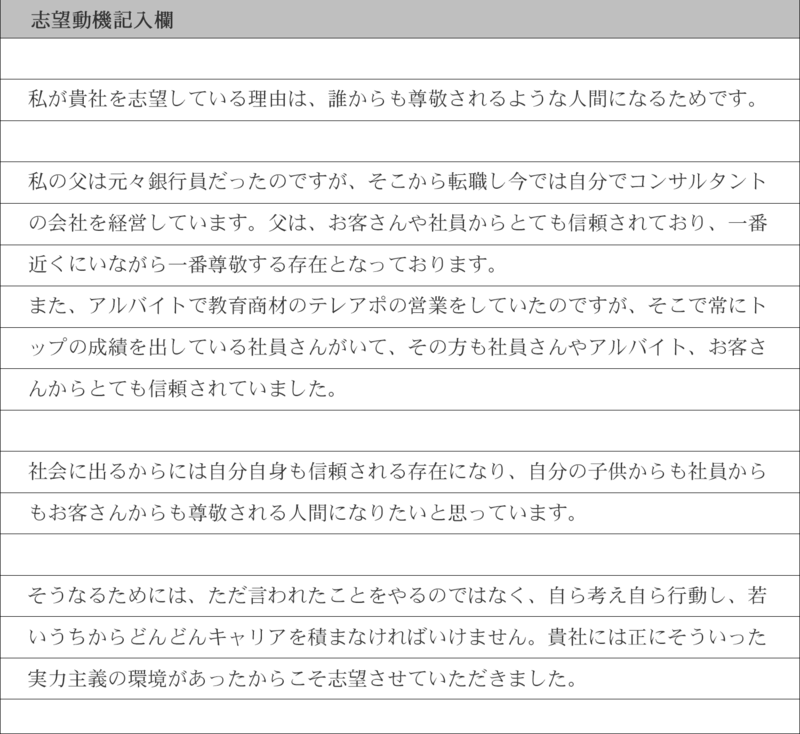 志望動機記入欄

私が貴社を志望している理由は、誰からも尊敬されるような人間になるためです。

私の父は元々銀行員だったのですが、そこから転職し今では自分でコンサルタントの会社を経営しています。父は、お客さんや社員からとても信頼されており、一番近くにいながら一番尊敬する存在となっております。
また、アルバイトで教育商材のテレアポの営業をしていたのですが、そこで常にトップの成績を出している社員さんがいて、その方も社員さんやアルバイト、お客さんからとても信頼されていました。

社会に出るからには自分自身も信頼される存在になり、自分の子供からも社員からもお客さんからも尊敬される人間になりたいと思っています。

そうなるためには、ただ言われたことをやるのではなく、自ら考え自ら行動し、若いうちからどんどんキャリアを積まなければいけません。貴社には正にそういった実力主義の環境があったからこそ志望させていただきました。